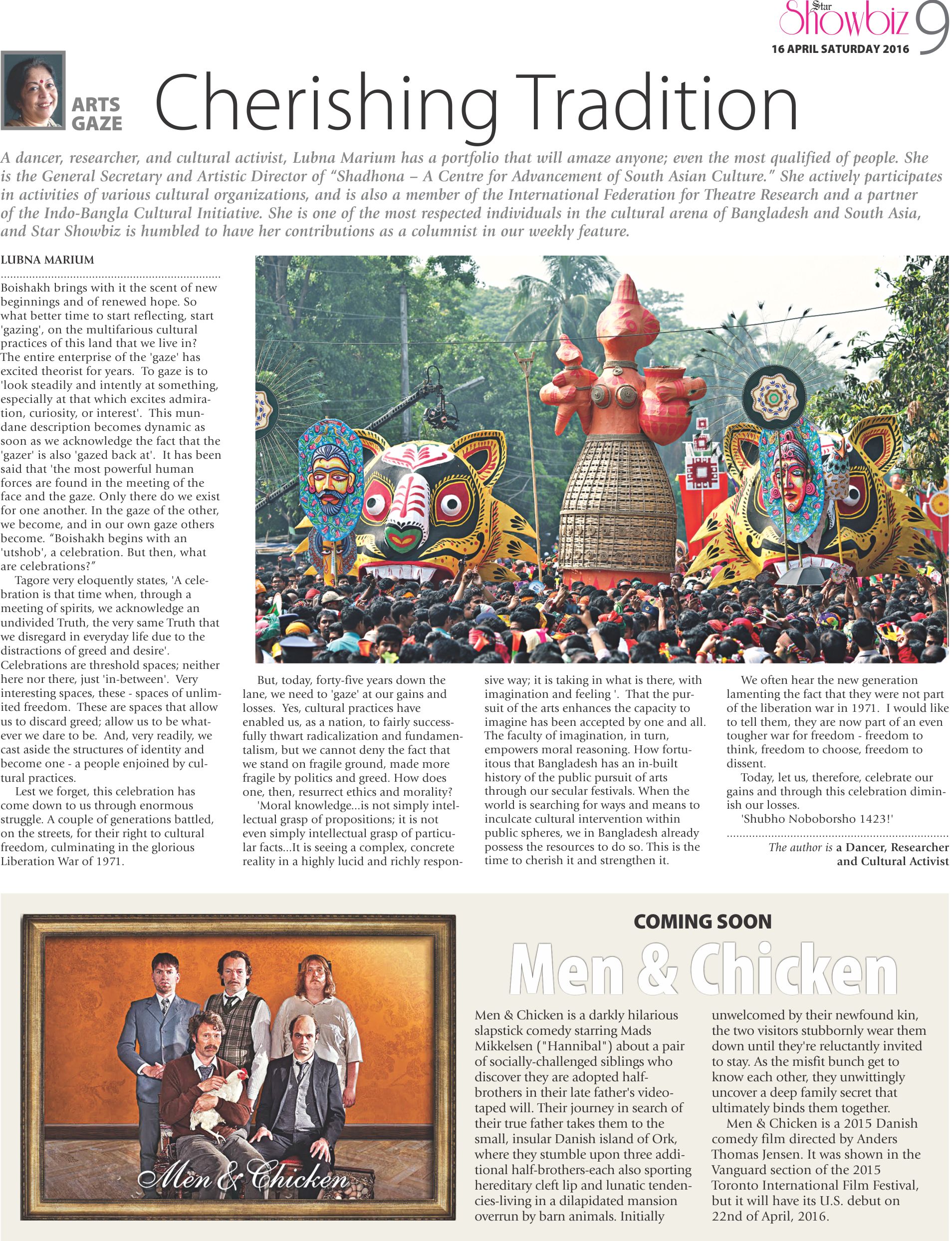 Star Showbiz 9
16 APRIL SATURDAY 2016

ARTS GAZE

Cherishing Tradition

A dancer, researcher, and cultural activist, Lubna Marium has a portfolio that will amaze anyone; even the most qualified of people. She is the General Secretary and Artistic Director of "Shadhona – A Centre for Advancement of South Asian Culture." She actively participates in activities of various cultural organizations, and is also a member of the International Federation for Theatre Research and a partner of the Indo-Bangla Cultural Initiative. She is one of the most respected individuals in the cultural arena of Bangladesh and South Asia, and Star Showbiz is humbled to have her contributions as a columnist in our weekly feature.

LUBNA MARIUM

Boishakh brings with it the scent of new beginnings and of renewed hope. So what better time to start reflecting, start 'gazing', on the multifarious cultural practices of this land that we live in? The entire enterprise of the 'gaze' has excited theorist for years. To gaze is to 'look steadily and intently at something, especially at that which excites admiration, curiosity, or interest'. This mundane description becomes dynamic as soon as we acknowledge the fact that the 'gazer' is also 'gazed back at'. It has been said that 'the most powerful human forces are found in the meeting of the face and the gaze. Only there do we exist for one another. In the gaze of the other, we become, and in our own gaze others become. "Boishakh begins with an 'utshob', a celebration. But then, what are celebrations?"

Tagore very eloquently states, 'A celebration is that time when, through a meeting of spirits, we acknowledge an undivided Truth, the very same Truth that we disregard in everyday life due to the distractions of greed and desire'. Celebrations are threshold spaces; neither here nor there, just 'in-between'. Very interesting spaces, these - spaces of unlimited freedom. These are spaces that allow us to discard greed; allow us to be whatever we dare to be. And, very readily, we cast aside the structures of identity and become one - a people enjoined by cultural practices.

Lest we forget, this celebration has come down to us through enormous struggle. A couple of generations battled, on the streets, for their right to cultural freedom, culminating in the glorious Liberation War of 1971.

But, today, forty-five years down the lane, we need to 'gaze' at our gains and losses. Yes, cultural practices have enabled us, as a nation, to fairly successfully thwart radicalization and fundamentalism, but we cannot deny the fact that we stand on fragile ground, made more fragile by politics and greed. How does one, then, resurrect ethics and morality?

'Moral knowledge...is not simply intellectual grasp of propositions; it is not even simply intellectual grasp of particular facts...It is seeing a complex, concrete reality in a highly lucid and richly responsive way; it is taking in what is there, with imagination and feeling '. That the pursuit of the arts enhances the capacity to imagine has been accepted by one and all. The faculty of imagination, in turn, empowers moral reasoning. How fortuitous that Bangladesh has an in-built history of the public pursuit of arts through our secular festivals. When the world is searching for ways and means to inculcate cultural intervention within public spheres, we in Bangladesh already possess the resources to do so. This is the time to cherish it and strengthen it.

We often hear the new generation lamenting the fact that they were not part of the liberation war in 1971. I would like to tell them, they are now part of an even tougher war for freedom - freedom to think, freedom to choose, freedom to dissent.

Today, let us, therefore, celebrate our gains and through this celebration diminish our losses.

'Shubho Noboborsho 1423!'

The author is a Dancer, Researcher and Cultural Activist

Men & Chicken

COMING SOON

Men & Chicken

Men & Chicken is a darkly hilarious slapstick comedy starring Mads Mikkelsen ("Hannibal") about a pair of socially-challenged siblings who discover they are adopted half-brothers in their late father's videotaped will. Their journey in search of their true father takes them to the small, insular Danish island of Ork, where they stumble upon three additional half-brothers-each also sporting hereditary cleft lip and lunatic tendencies-living in a dilapidated mansion overrun by barn animals. Initially unwelcomed by their newfound kin, the two visitors stubbornly wear them down until they're reluctantly invited to stay. As the misfit bunch get to know each other, they unwittingly uncover a deep family secret that ultimately binds them together.

Men & Chicken is a 2015 Danish comedy film directed by Anders Thomas Jensen. It was shown in the Vanguard section of the 2015 Toronto International Film Festival, but it will have its U.S. debut on 22nd of April, 2016.